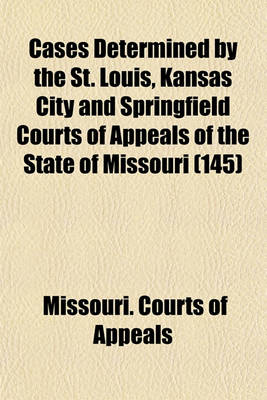 Cases Determined by the St. Louis, Kansas City and Springfield Courts of Appeals of the State of Missouri (145)

Missouri. Courts of Appeals